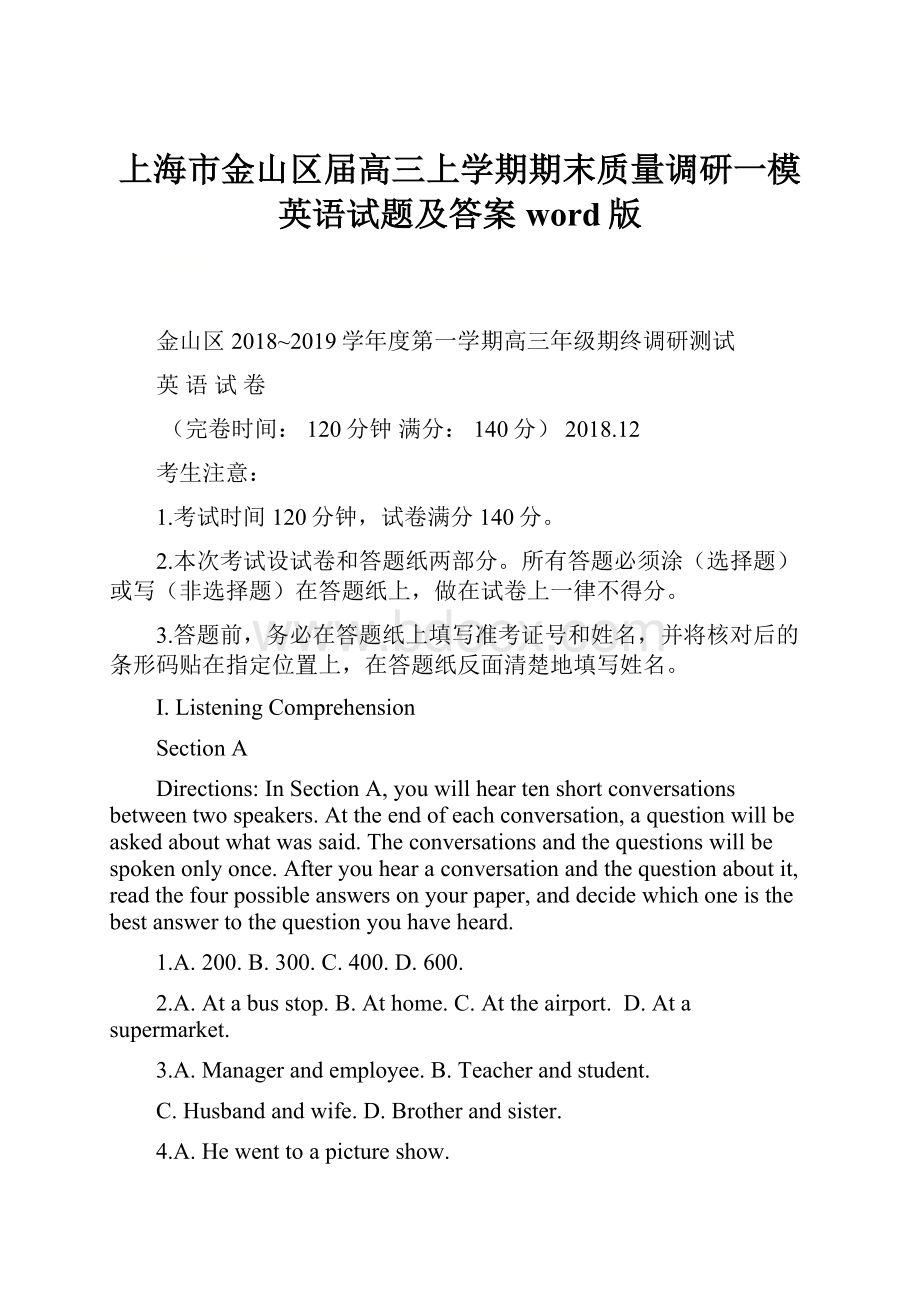 上海市金山区届高三上学期期末质量调研一模英语试题及答案 word 版

金山区 2018~2019 学年度第一学期高三年级期终调研测试

英 语 试 卷

（完卷时间： 120 分钟 满分： 140 分） 2018.12

考生注意：

1.考试时间 120 分钟，试卷满分 140 分。

2.本次考试设试卷和答题纸两部分。所有答题必须涂（选择题）或写（非选择题）在答题纸上，做在试卷上一律不得分。

3.答题前，务必在答题纸上填写准考证号和姓名，并将核对后的条形码贴在指定位置上，在答题纸反面清楚地填写姓名。

I. Listening Comprehension

Section A

Directions: In Section A, you will hear ten short conversations between two speakers. At the end of each conversation, a question will be asked about what was said. The conversations and the questions will be spoken only once. After you hear a conversation and the question about it, read the four possible answers on your paper, and decide which one is the best answer to the question you have heard.

1.A. 200. B. 300. C. 400. D. 600.

2.A. At a bus stop. B. At home. C. At the airport. D. At a supermarket.

3.A. Manager and employee. B. Teacher and student.

C. Husband and wife. D. Brother and sister.

4.A. He went to a picture show.